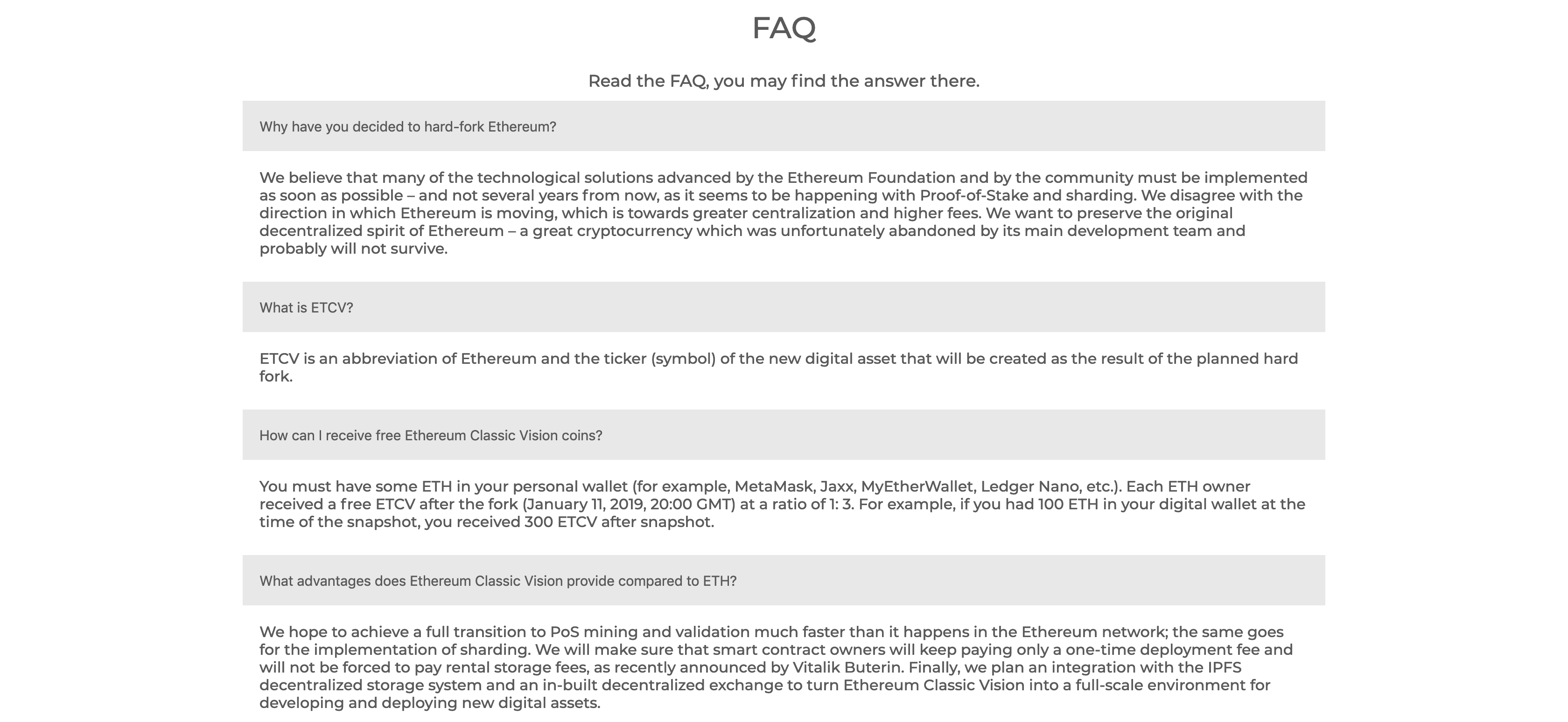 FAQ

Read the FAQ, you may find the answer there.

Why have you decided to hard-fork Ethereum?

We believe that many of the technological solutions advanced by the Ethereum Foundation and by the community must be implemented as soon as possible – and not several years from now, as it seems to be happening with Proof-of-Stake and sharding. We disagree with the direction in which Ethereum is moving, which is towards greater centralization and higher fees. We want to preserve the original decentralized spirit of Ethereum – a great cryptocurrency which was unfortunately abandoned by its main development team and probably will not survive.

What is ETCV?

ETCV is an abbreviation of Ethereum and the ticker (symbol) of the new digital asset that will be created as the result of the planned hard fork.

How can I receive free Ethereum Classic Vision coins?

You must have some ETH in your personal wallet (for example, MetaMask, Jaxx, MyEtherWallet, Ledger Nano, etc.). Each ETH owner received a free ETCV after the fork (January 11, 2019, 20:00 GMT) at a ratio of 1: 3. For example, if you had 100 ETH in your digital wallet at the time of the snapshot, you received 300 ETCV after snapshot.

What advantages does Ethereum Classic Vision provide compared to ETH?

We hope to achieve a full transition to PoS mining and validation much faster than it happens in the Ethereum network; the same goes for the implementation of sharding. We will make sure that smart contract owners will keep paying only a one-time deployment fee and will not be forced to pay rental storage fees, as recently announced by Vitalik Buterin. Finally, we plan an integration with the IPFS decentralized storage system and an in-built decentralized exchange to turn Ethereum Classic Vision into a full-scale environment for developing and deploying new digital assets.